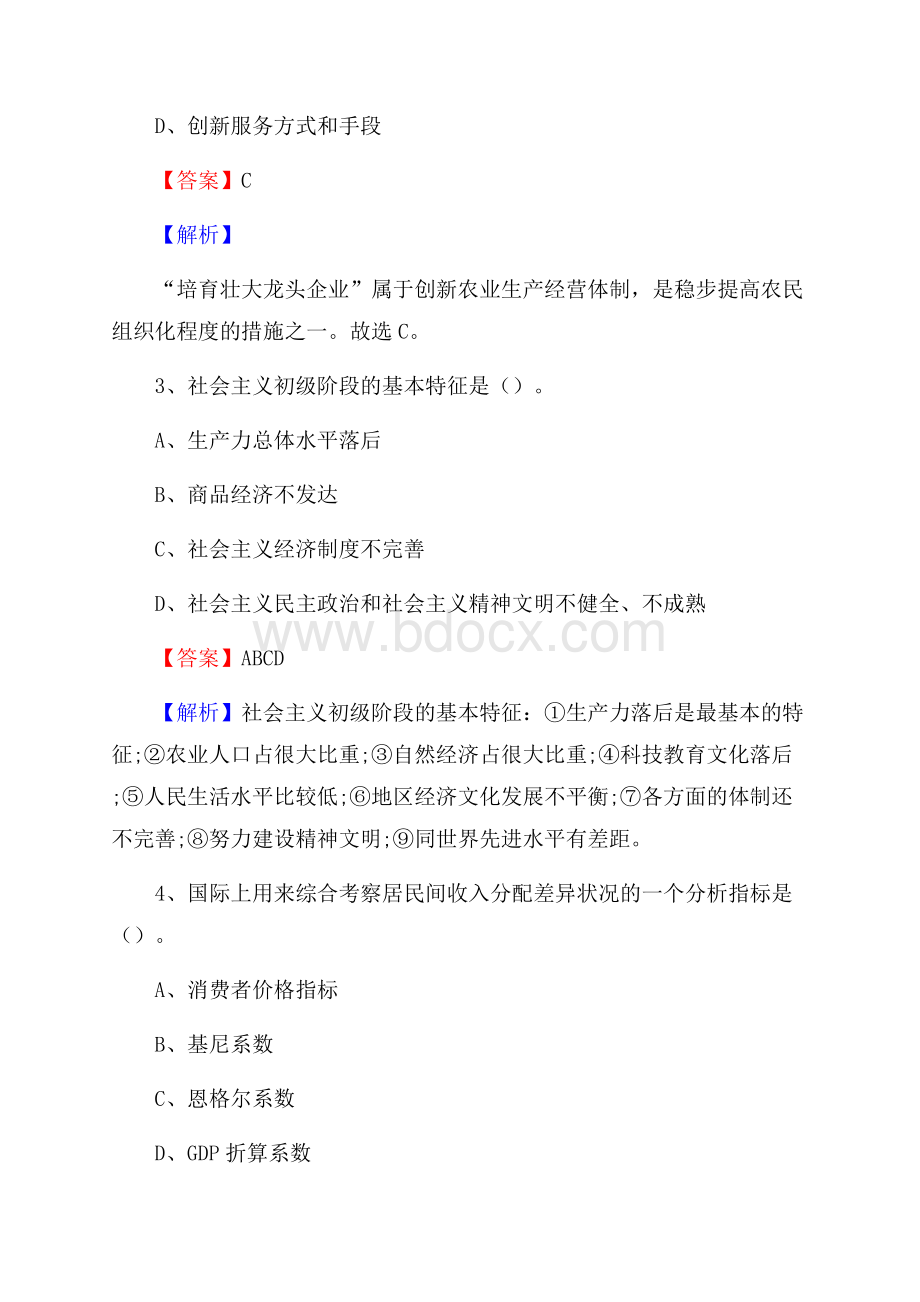 D、创新服务方式和手段

【答案】C

【解析】

“培育壮大龙头企业”属于创新农业生产经营体制，是稳步提高农民组织化程度的措施之一。故选 C。

3、社会主义初级阶段的基本特征是（）。

A、生产力总体水平落后

B、商品经济不发达

C、社会主义经济制度不完善

D、社会主义民主政治和社会主义精神文明不健全、不成熟

www.bdocx.com

【答案】ABCD

【解析】社会主义初级阶段的基本特征：①生产力落后是最基本的特征;②农业人口占很大比重;③自然经济占很大比重;④科技教育文化落后;⑤人民生活水平比较低;⑥地区经济文化发展不平衡;⑦各方面的体制还不完善;⑧努力建设精神文明;⑨同世界先进水平有差距。

4、国际上用来综合考察居民间收入分配差异状况的一个分析指标是（）。

A、消费者价格指标

B、基尼系数

C、恩格尔系数

D、GDP 折算系数